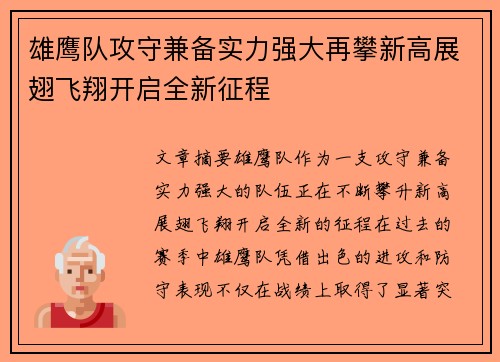 雄鹰队攻守兼备实力强大再攀新高展翅飞翔开启全新征程

文章摘要雄鹰队作为一支攻守兼备实力强大的队伍正在不断攀升新高展翅飞翔开启全新的征程在过去的赛季中雄鹰队凭借出色的进攻和防守表现不仅在战绩上取得了显著突